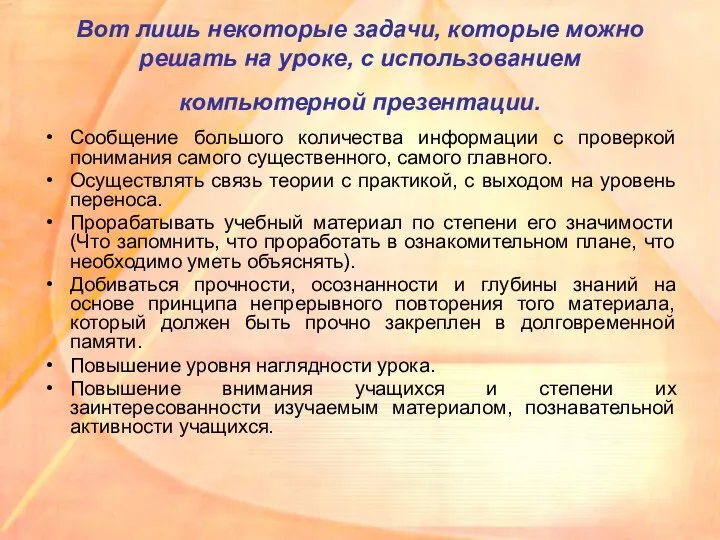 Вот лишь некоторые задачи, которые можно решать на уроке, с использованием

компьютерной презентации.

• Сообщение большого количества информации с проверкой понимания самого существенного, самого главного.
• Осуществлять связь теории с практикой, с выходом на уровень переноса.
• Прорабатывать учебный материал по степени его значимости (Что запомнить, что проработать в ознакомительном плане, что необходимо уметь объяснять).
• Добиваться прочности, осознанности и глубины знаний на основе принципа непрерывного повторения того материала, который должен быть прочно закреплен в долговременной памяти.
• Повышение уровня наглядности урока.
• Повышение внимания учащихся и степени их заинтересованности изучаемым материалом, познавательной активности учащихся.